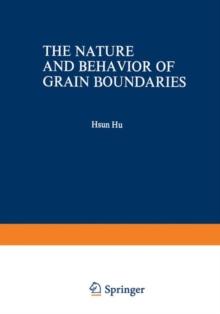 THE NATURE AND BEHAVIOR OF GRAIN BOUNDARIES

Hsun Hu

Springer